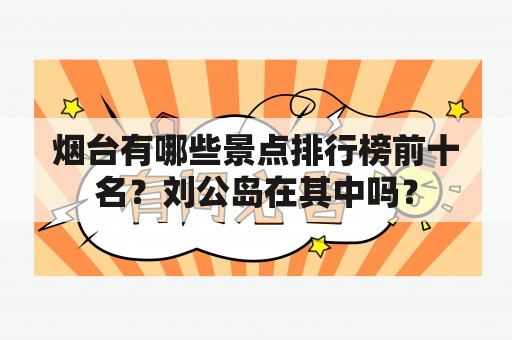 烟台有哪些景点排行榜前十名？刘公岛在其中吗？

有问必答